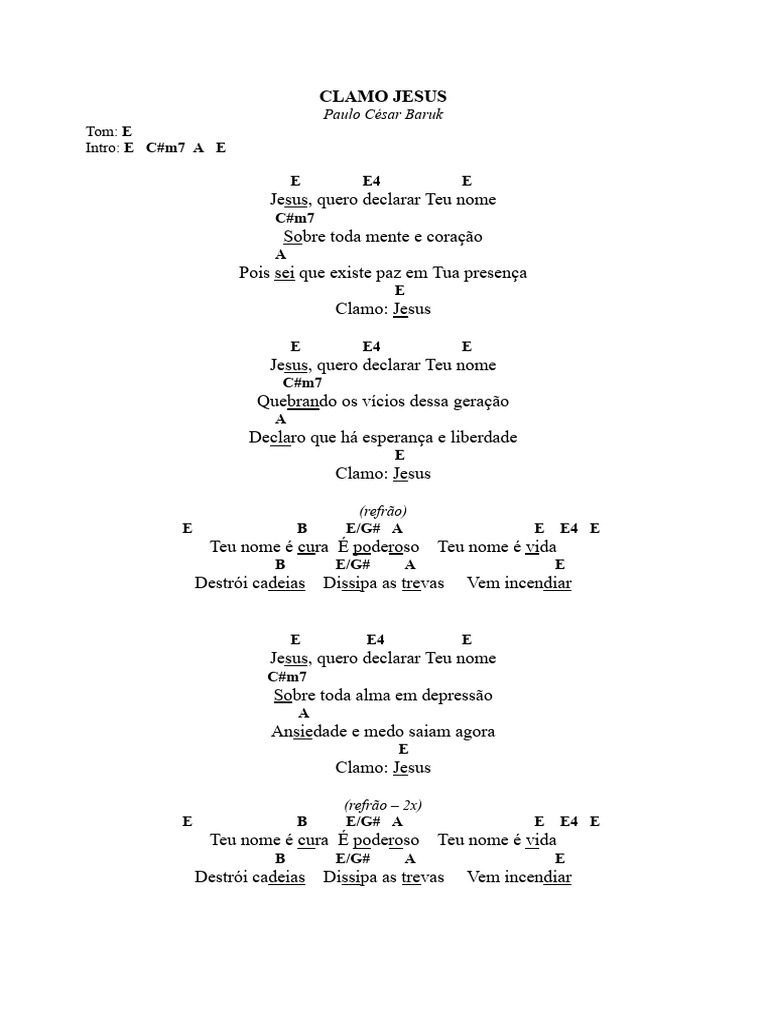 CLAMO JESUS
Paulo César Baruk

Tom: E
Intro: E C#m7 A E

E E4 E
Jesus, quero declarar Teu nome
C#m7
Sobre toda mente e coração
A
Pois sei que existe paz em Tua presença
E
Clamo: Jesus

E E4 E
Jesus, quero declarar Teu nome
C#m7
Quebrando os vícios dessa geração
A
Declaro que há esperança e liberdade
E
Clamo: Jesus

(refrão)
E B E/G# A E E4 E
Teu nome é cura É poderoso Teu nome é vida
B E/G# A E
Destrói cadeias Dissipa as trevas Vem incendiar

E E4 E
Jesus, quero declarar Teu nome
C#m7
Sobre toda alma em depressão
A
Ansiedade e medo saiam agora
E
Clamo: Jesus

(refrão – 2x)
E B E/G# A E E4 E
Teu nome é cura É poderoso Teu nome é vida
B E/G# A E
Destrói cadeias Dissipa as trevas Vem incendiar